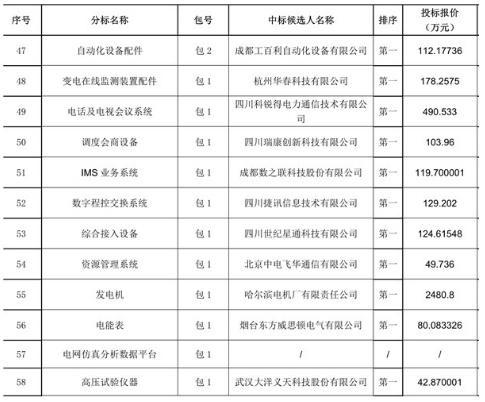 | 序号 | 分标名称 | 包号 | 中标候选人名称 | 排序 | 投标报价（万元） |
|---|---|---|---|---|---|
| 47 | 自动化设备配件 | 包 2 | 成都工百利自动化设备有限公司 | 第一 | 112.17736 |
| 48 | 变电在线监测装置配件 | 包 1 | 杭州华春科技有限公司 | 第一 | 178.2575 |
| 49 | 电话及电视会议系统 | 包 1 | 四川科锐得电力通信技术有限公司 | 第一 | 490.533 |
| 50 | 调度会商设备 | 包 1 | 四川瑞康创新科技有限公司 | 第一 | 103.96 |
| 51 | IMS 业务系统 | 包 1 | 成都数之联科技股份有限公司 | 第一 | 119.700001 |
| 52 | 数字程控交换系统 | 包 1 | 四川捷讯信息技术有限公司 | 第一 | 129.202 |
| 53 | 综合接入设备 | 包 1 | 四川世纪星通科技有限公司 | 第一 | 124.61548 |
| 54 | 资源管理系统 | 包 1 | 北京中电飞华通信有限公司 | 第一 | 49.736 |
| 55 | 发电机 | 包 1 | 哈尔滨电机厂有限责任公司 | 第一 | 2480.8 |
| 56 | 电能表 | 包 1 | 烟台东方威思顿电气有限公司 | 第一 | 80.083326 |
| 57 | 电网仿真分析数据平台 | 包 1 | / | / | / |
| 58 | 高压试验仪器 | 包 1 | 武汉大洋义天科技股份有限公司 | 第一 | 42.870001 |